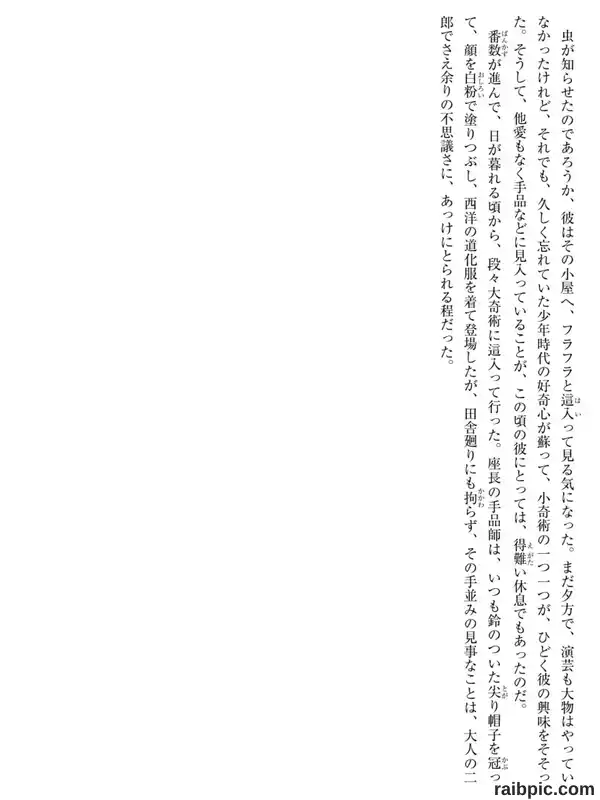 虫が知らせたのであろうか、彼はその小屋へ、フラフラと這入って見る気になった。まだ夕方で、演芸も大物はやっていなかったけれど、それでも、久しく忘れていた少年時代の好奇心が蘇って、小奇術の一つ一つが、ひどく彼の興味をそそった。そうして、他愛もなく手品などに見入っていることが、この頃の彼にとっては、得難い休息でもあったのだ。

番数が進んで、日が暮れる頃から、段々大奇術に這入って行った。座長の手品師は、いつも鈴のついた尖り帽子を冠って、顔を白粉で塗りつぶし、西洋の道化服を着て登場したが、田舎廻りにも拘らず、その手並みの見事なことは、大人の二郎でさえ余りの不思議さに、あっけにとられる程だった。

raibpic.com